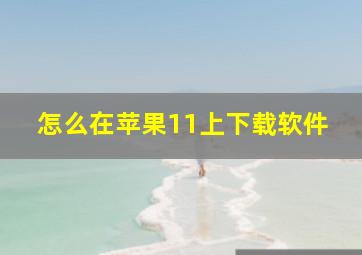 怎么在苹果11上下载软件